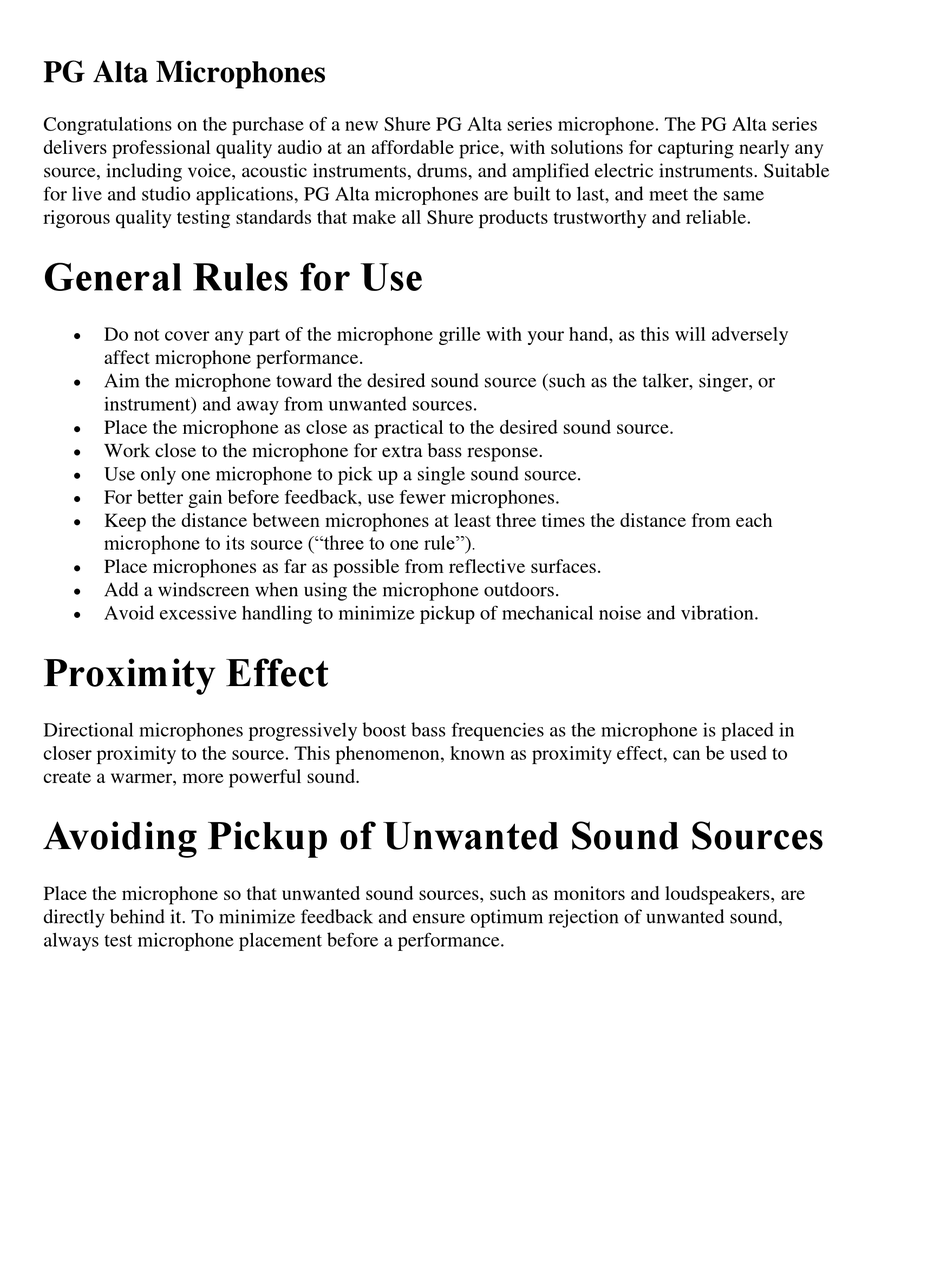 PG Alta Microphones

Congratulations on the purchase of a new Shure PG Alta series microphone. The PG Alta series delivers professional quality audio at an affordable price, with solutions for capturing nearly any source, including voice, acoustic instruments, drums, and amplified electric instruments. Suitable for live and studio applications, PG Alta microphones are built to last, and meet the same rigorous quality testing standards that make all Shure products trustworthy and reliable.

General Rules for Use

- Do not cover any part of the microphone grille with your hand, as this will adversely affect microphone performance.
- Aim the microphone toward the desired sound source (such as the talker, singer, or instrument) and away from unwanted sources.
- Place the microphone as close as practical to the desired sound source.
- Work close to the microphone for extra bass response.
- Use only one microphone to pick up a single sound source.
- For better gain before feedback, use fewer microphones.
- Keep the distance between microphones at least three times the distance from each microphone to its source (“three to one rule”).
- Place microphones as far as possible from reflective surfaces.
- Add a windscreen when using the microphone outdoors.
- Avoid excessive handling to minimize pickup of mechanical noise and vibration.

Proximity Effect

Directional microphones progressively boost bass frequencies as the microphone is placed in closer proximity to the source. This phenomenon, known as proximity effect, can be used to create a warmer, more powerful sound.

Avoiding Pickup of Unwanted Sound Sources

Place the microphone so that unwanted sound sources, such as monitors and loudspeakers, are directly behind it. To minimize feedback and ensure optimum rejection of unwanted sound, always test microphone placement before a performance.